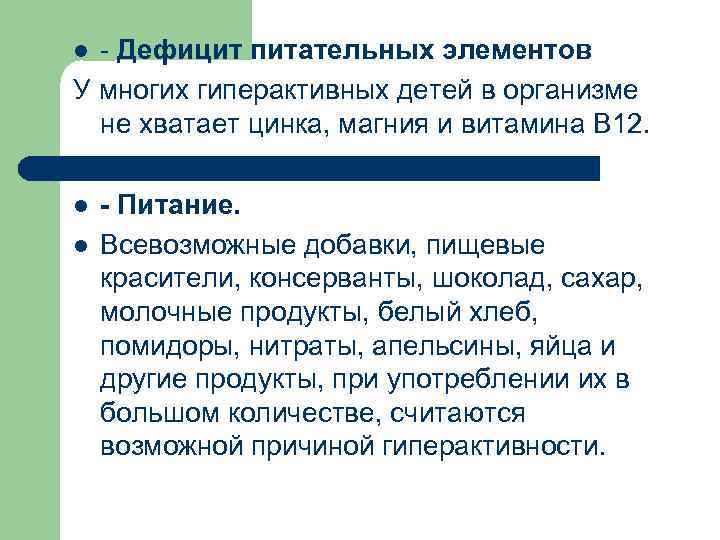 - Дефицит питательных элементов

У многих гиперактивных детей в организме не хватает цинка, магния и витамина В12.

- Питание.

Всевозможные добавки, пищевые красители, консерванты, шоколад, сахар, молочные продукты, белый хлеб, помидоры, нитраты, апельсины, яйца и другие продукты, при употреблении их в большом количестве, считаются возможной причиной гиперактивности.